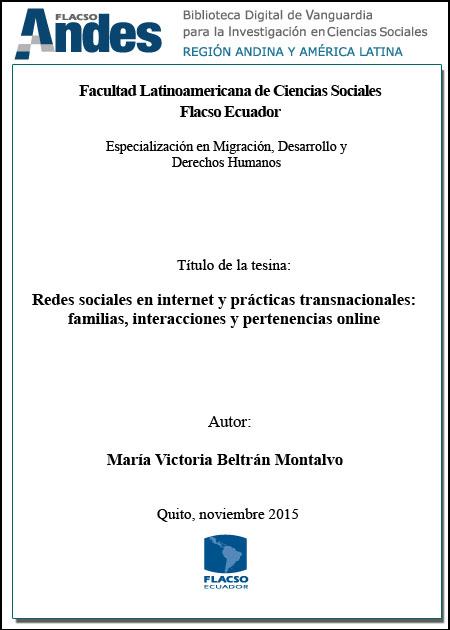 FLACSO Andes

Biblioteca Digital de Vanguardia para la Investigación en Ciencias Sociales
REGIÓN ANDINA Y AMÉRICA LATINA

Facultad Latinoamericana de Ciencias Sociales
Flacso Ecuador

Especialización en Migración, Desarrollo y Derechos Humanos

Título de la tesina:

Redes sociales en internet y prácticas transnacionales: familias, interacciones y pertenencias online

Autor:

María Victoria Beltrán Montalvo

Quito, noviembre 2015

FLACSO
ECUADOR